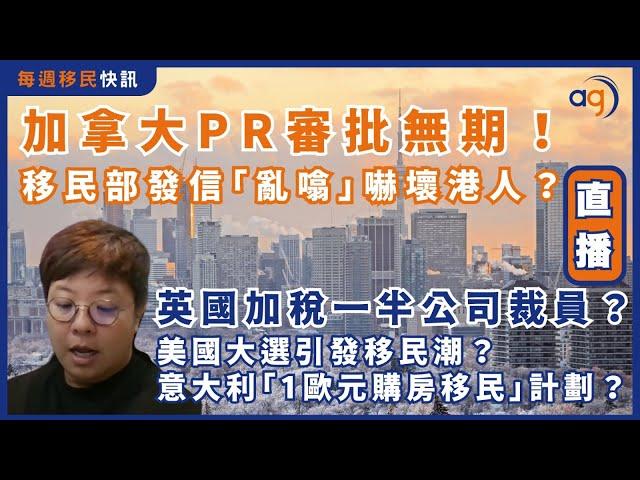 每週移民快訊

ag

加拿大PR審批無期！
移民部發信「亂噏」嚇壞港人？

直播

英國加稅一半公司裁員？
美國大選引發移民潮？
意大利「1歐元購房移民」計劃？